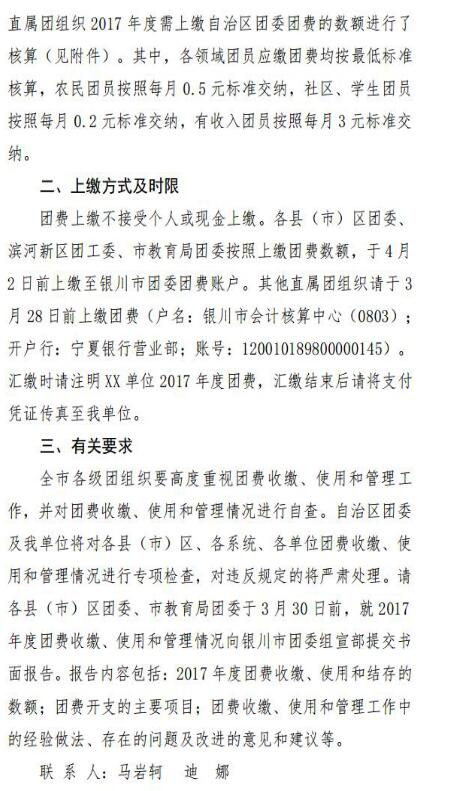 直属团组织 2017 年度需上缴自治区团委团费的数额进行了核算（见附件）。其中，各领域团员应缴团费均按最低标准核算，农民团员按照每月 0.5 元标准交纳，社区、学生团员按照每月 0.2 元标准交纳，有收入团员按照每月 3 元标准交纳。

二、上缴方式及时限

团费上缴不接受个人或现金上缴。各县（市）区团委、滨河新区团工委、市教育局团委按照上缴团费数额，于 4 月 2 日前上缴至银川市团委团费账户。其他直属团组织请于 3 月 28 日前上缴团费（户名：银川市会计核算中心（0803）；开户行：宁夏银行营业部；账号：12001018980000014５）。汇缴时请注明 XX 单位 2017 年度团费，汇缴结束后请将支付凭证传真至我单位。

三、有关要求

全市各级团组织要高度重视团费收缴、使用和管理工作，并对团费收缴、使用和管理情况进行自查。自治区团委及我单位将对各县（市）区、各系统、各单位团费收缴、使用和管理情况进行专项检查，对违反规定的将严肃处理。请各县（市）区团委、市教育局团委于 3 月 30 日前，就 2017 年度团费收缴、使用和管理情况向银川市团委组宣部提交书面报告。报告内容包括：2017 年度团费收缴、使用和结存的数额；团费开支的主要项目；团费收缴、使用和管理工作中的经验做法、存在的问题及改进的意见和建议等。

联 系 人：马岩轲　迪　娜